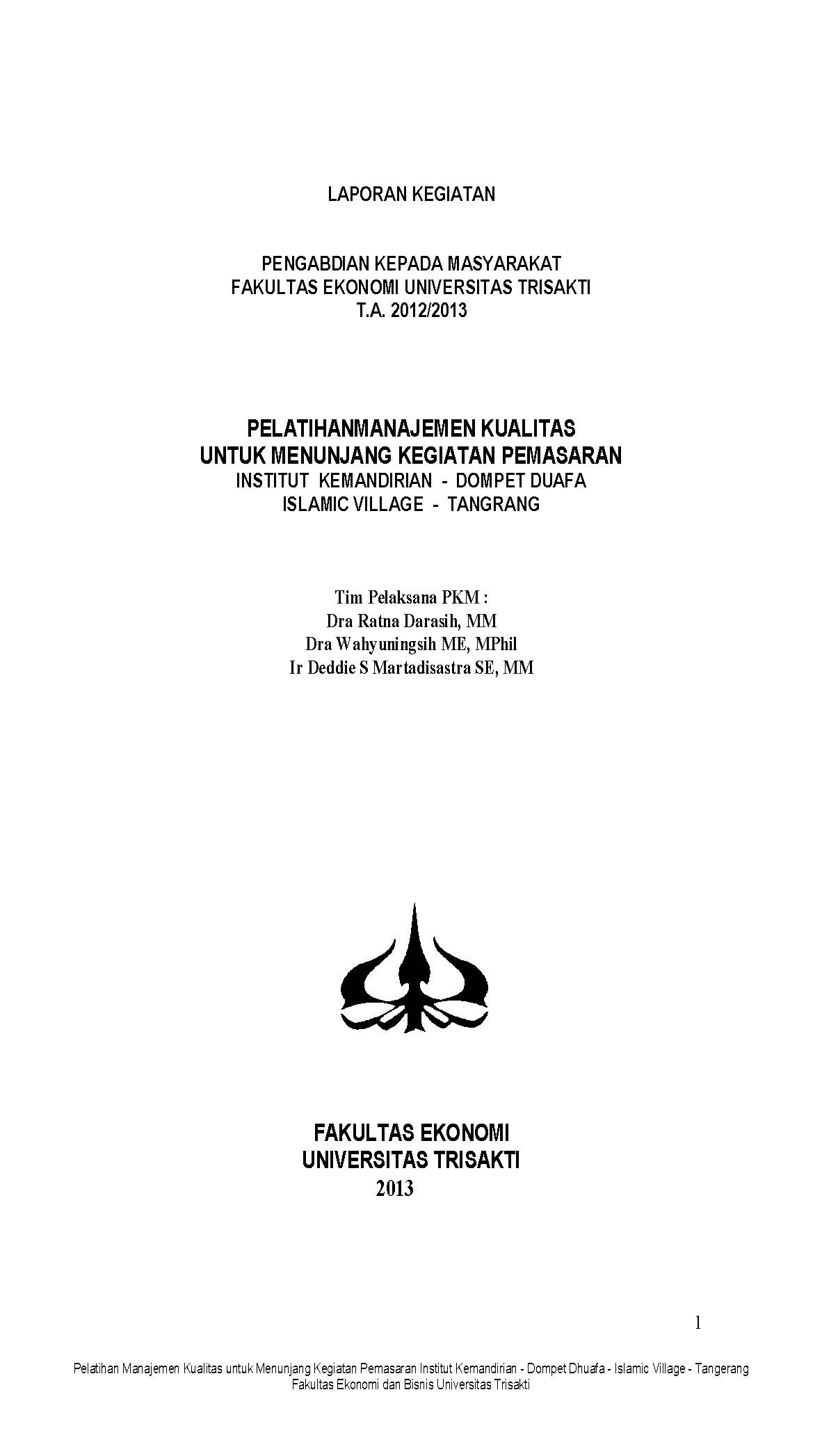 LAPORAN KEGIATAN

PENGABDIAN KEPADA MASYARAKAT
FAKULTAS EKONOMI UNIVERSITAS TRISAKTI
T.A. 2012/2013

PELATIHANMANAJEMEN KUALITAS
UNTUK MENUNJANG KEGIATAN PEMASARAN
INSTITUT KEMANDIRIAN - DOMPET DUAFA
ISLAMIC VILLAGE - TANGRANG

Tim Pelaksana PKM :
Dra Ratna Darasih, MM
Dra Wahyuningsih ME, MPhil
Ir Deddie S Martadisastra SE, MM

FAKULTAS EKONOMI
UNIVERSITAS TRISAKTI
2013

1

Pelatihan Manajemen Kualitas untuk Menunjang Kegiatan Pemasaran Institut Kemandirian - Dompet Dhuafa - Islamic Village - Tangerang
Fakultas Ekonomi dan Bisnis Universitas Trisakti